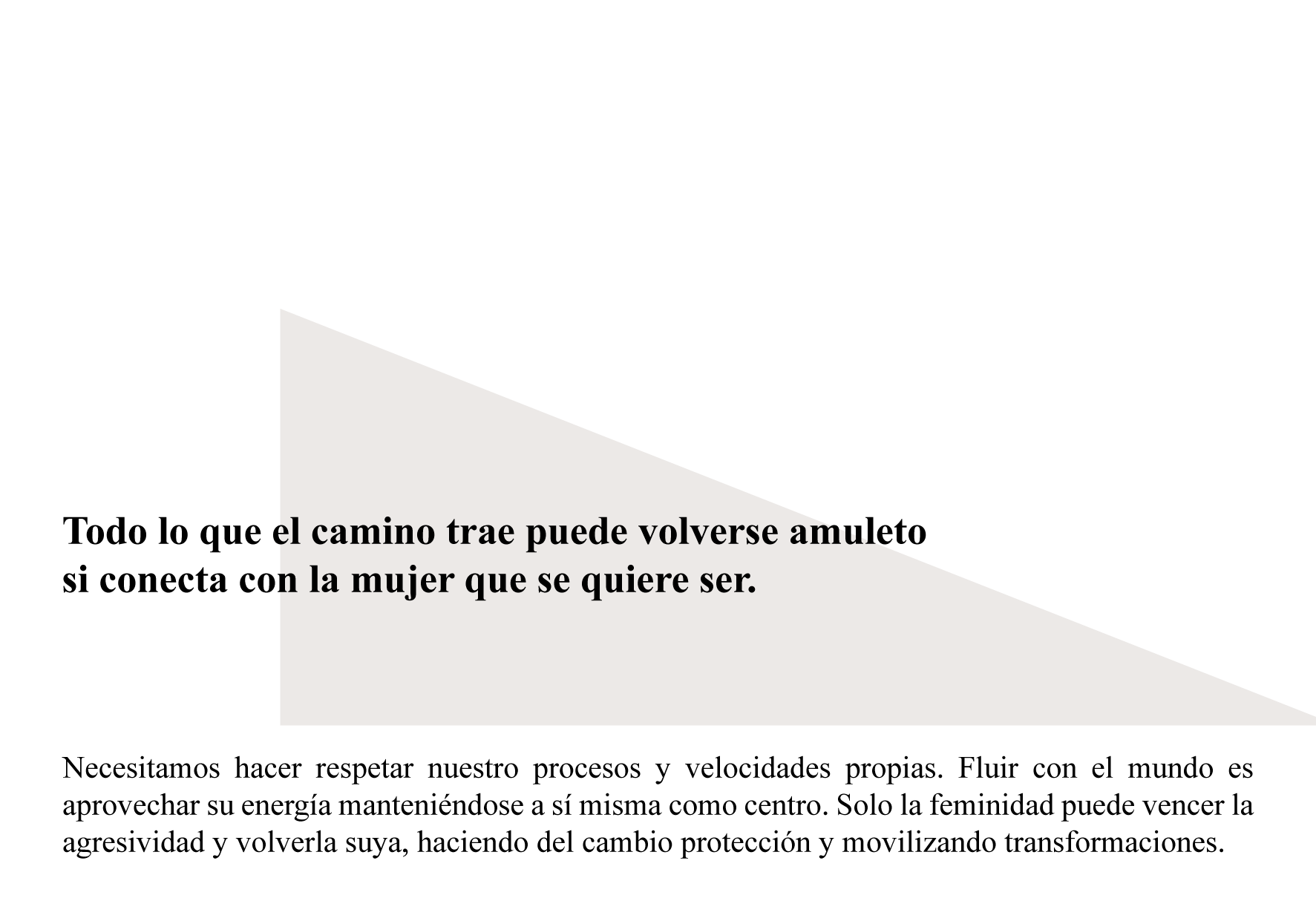 Todo lo que el camino trae puede volverse amuleto si conecta con la mujer que se quiere ser.

Necesitamos hacer respetar nuestro procesos y velocidades propias. Fluir con el mundo es aprovechar su energía manteniéndose a sí misma como centro. Solo la feminidad puede vencer la agresividad y volverla suya, haciendo del cambio protección y movilizando transformaciones.